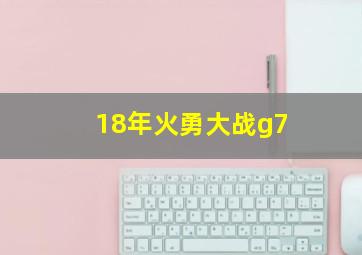 18年火勇大战g7